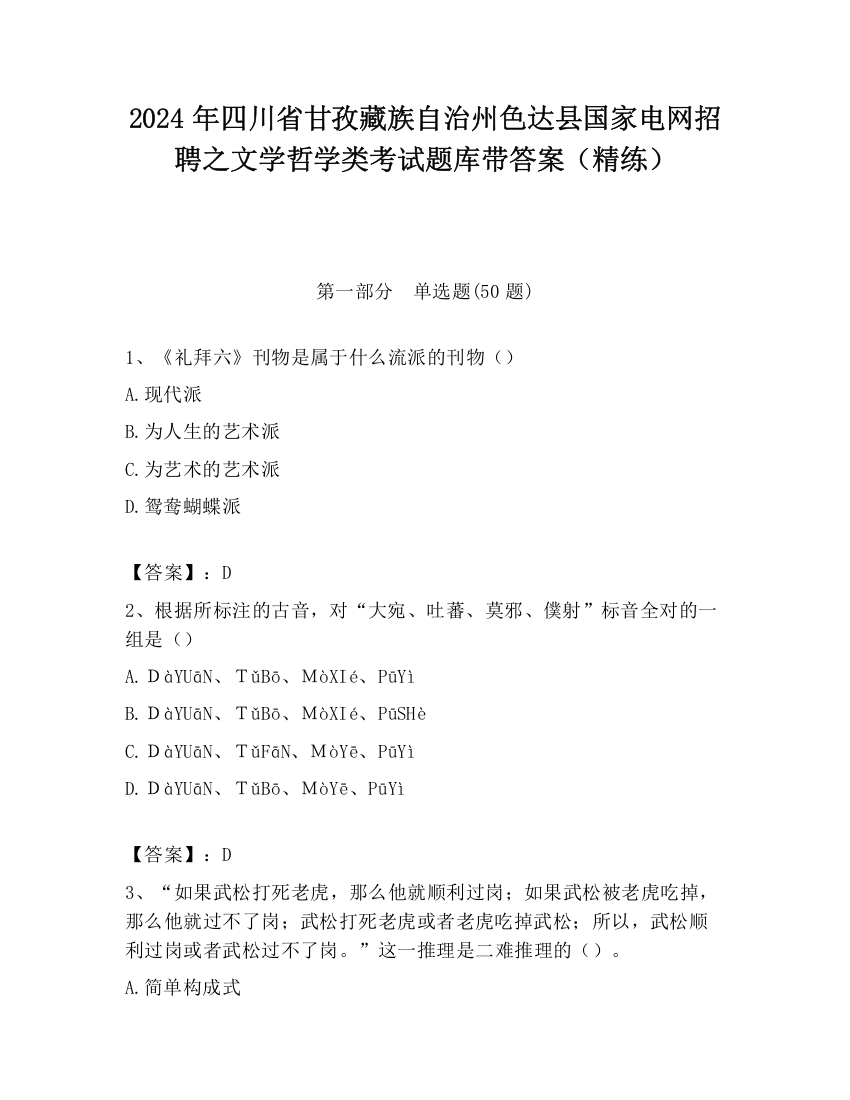 2024 年四川省甘孜藏族自治州色达县国家电网招聘之文学哲学类考试题库带答案（精练）

第一部分　单选题(50 题)

1、《礼拜六》刊物是属于什么流派的刊物（）

A.现代派

B.为人生的艺术派

C.为艺术的艺术派

D.鸳鸯蝴蝶派

【答案】：D

2、根据所标注的古音，对“大宛、吐蕃、莫邪、僕射”标音全对的一组是（）

A. DàYUāN、TǔBō、MòXIé、PūYì

B. DàYUāN、TǔBō、MòXIé、PūSHè

C. DàYUāN、TǔFāN、MòYē、PūYì

D. DàYUāN、TǔBō、MòYē、PūYì

【答案】：D

3、“如果武松打死老虎，那么他就顺利过岗；如果武松被老虎吃掉，那么他就过不了岗；武松打死老虎或者老虎吃掉武松；所以，武松顺利过岗或者武松过不了岗。”这一推理是二难推理的（）。

A.简单构成式